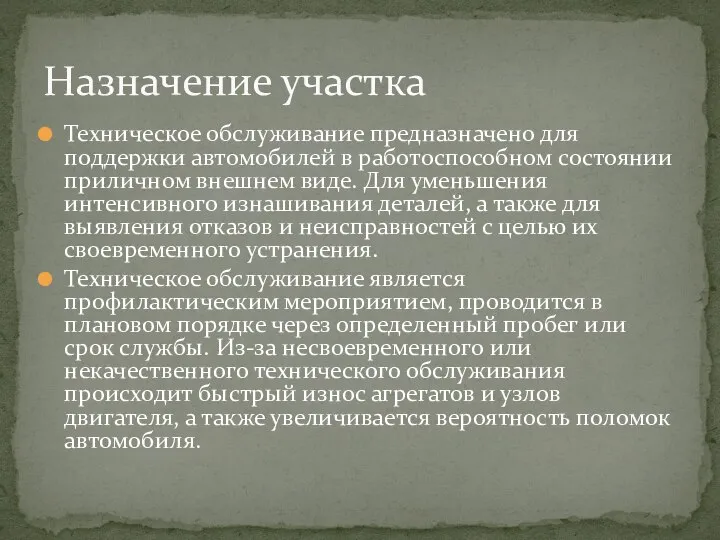 Назначение участка

Техническое обслуживание предназначено для поддержки автомобилей в работоспособном состоянии приличном внешнем виде. Для уменьшения интенсивного изнашивания деталей, а также для выявления отказов и неисправностей с целью их своевременного устранения.

Техническое обслуживание является профилактическим мероприятием, проводится в плановом порядке через определенный пробег или срок службы. Из-за несвоевременного или некачественного технического обслуживания происходит быстрый износ агрегатов и узлов двигателя, а также увеличивается вероятность поломок автомобиля.